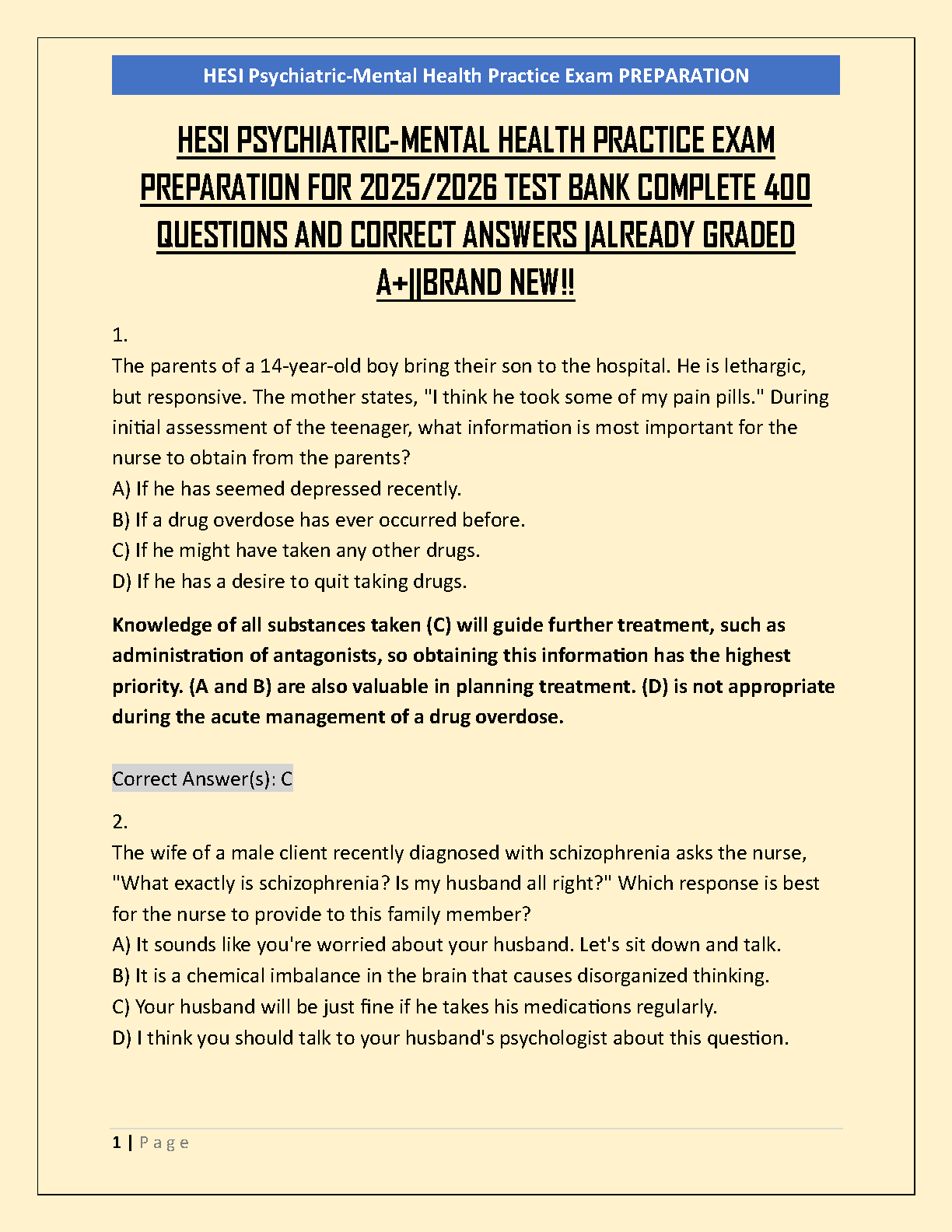 HESI Psychiatric-Mental Health Practice Exam PREPARATION

HESI PSYCHIATRIC-MENTAL HEALTH PRACTICE EXAM PREPARATION FOR 2025/2026 TEST BANK COMPLETE 400 QUESTIONS AND CORRECT ANSWERS |ALREADY GRADED A+||BRAND NEW!!

1.
The parents of a 14-year-old boy bring their son to the hospital. He is lethargic, but responsive. The mother states, "I think he took some of my pain pills." During initial assessment of the teenager, what information is most important for the nurse to obtain from the parents?
A) If he has seemed depressed recently.
B) If a drug overdose has ever occurred before.
C) If he might have taken any other drugs.
D) If he has a desire to quit taking drugs.

Knowledge of all substances taken (C) will guide further treatment, such as administration of antagonists, so obtaining this information has the highest priority. (A and B) are also valuable in planning treatment. (D) is not appropriate during the acute management of a drug overdose.

Correct Answer(s): C

2.
The wife of a male client recently diagnosed with schizophrenia asks the nurse, "What exactly is schizophrenia? Is my husband all right?" Which response is best for the nurse to provide to this family member?
A) It sounds like you're worried about your husband. Let's sit down and talk.
B) It is a chemical imbalance in the brain that causes disorganized thinking.
C) Your husband will be just fine if he takes his medications regularly.
D) I think you should talk to your husband's psychologist about this question.

1 | Page